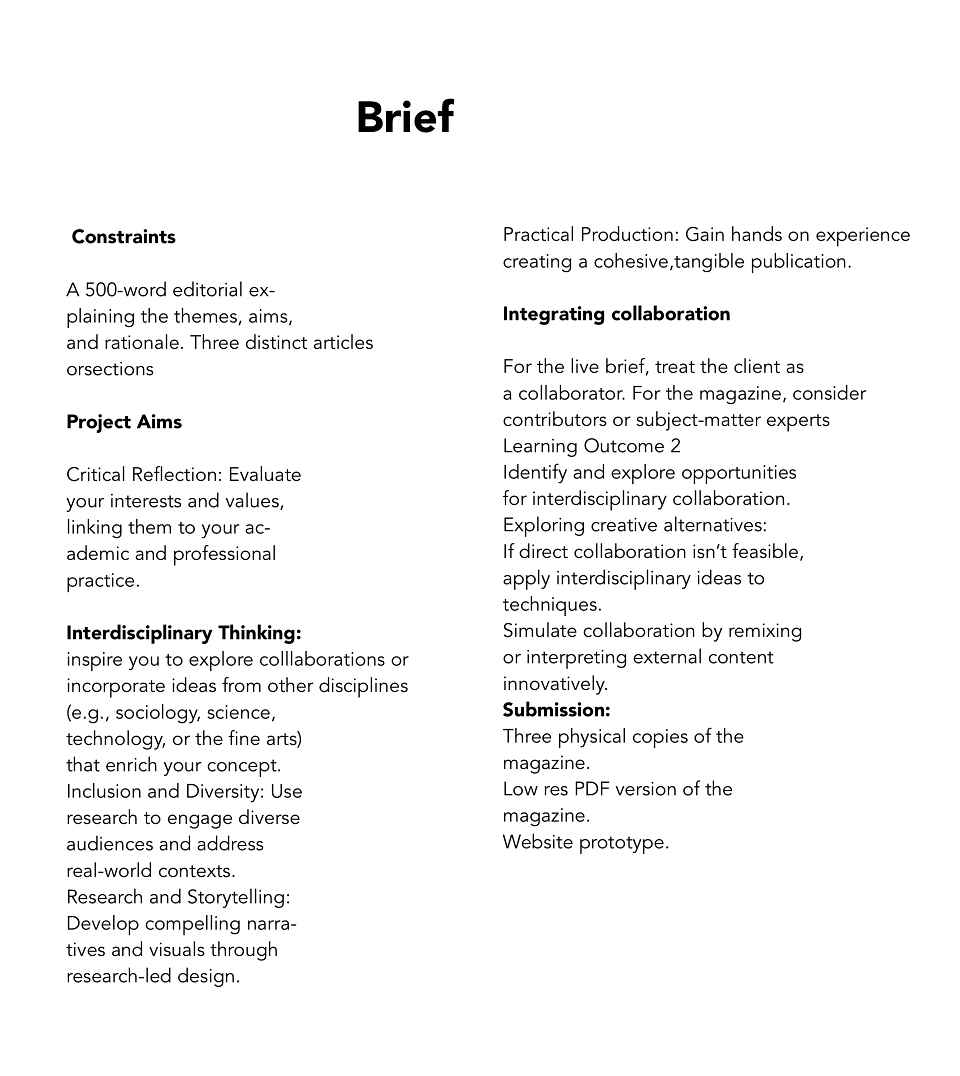 Brief

Constraints

A 500-word editorial explaining the themes, aims, and rationale. Three distinct articles orsections

Project Aims

Critical Reflection: Evaluate your interests and values, linking them to your academic and professional practice.

Interdisciplinary Thinking:
inspire you to explore colllaborations or incorporate ideas from other disciplines (e.g., sociology, science, technology, or the fine arts) that enrich your concept.
Inclusion and Diversity: Use research to engage diverse audiences and address real-world contexts.
Research and Storytelling: Develop compelling narratives and visuals through research-led design.

Practical Production: Gain hands on experience creating a cohesive,tangible publication.

Integrating collaboration

For the live brief, treat the client as a collaborator. For the magazine, consider contributors or subject-matter experts
Learning Outcome 2
Identify and explore opportunities for interdisciplinary collaboration.
Exploring creative alternatives:
If direct collaboration isn't feasible, apply interdisciplinary ideas to techniques.
Simulate collaboration by remixing or interpreting external content innovatively.
Submission:
Three physical copies of the magazine.
Low res PDF version of the magazine.
Website prototype.